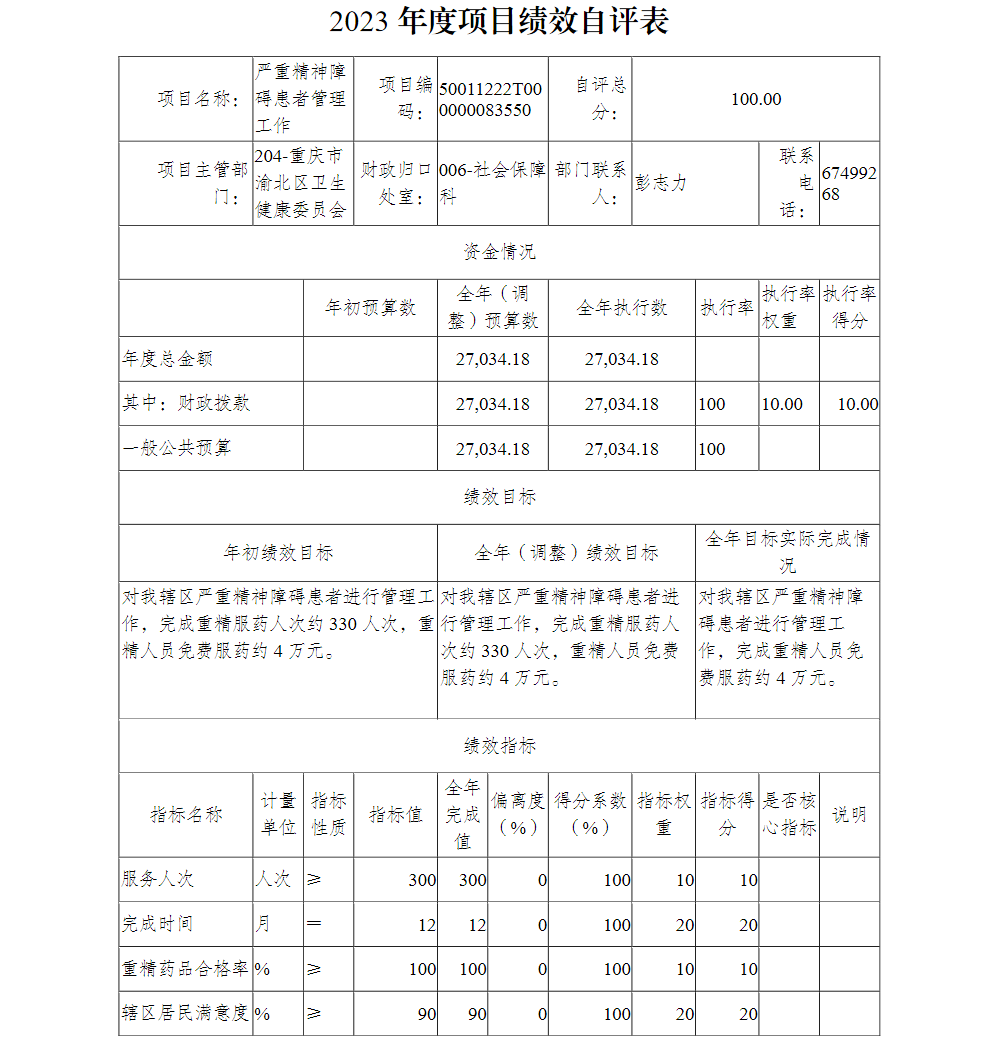 2023 年度项目绩效自评表

| 项目名称： | 严重精神障碍患者管理工作 | 项目编码： | 50011222T000000083550 | 自评总分： | 100.00 | | |
|---|---|---|---|---|---|---|---|
| 项目主管部门： | 204-重庆市渝北区卫生健康委员会 | 财政归口处室： | 006-社会保障科 | 部门联系人： | 彭志力 | 联系电话： | 67499268 |

资金情况

| | 年初预算数 | 全年（调整）预算数 | 全年执行数 | 执行率 | 执行率权重 | 执行率得分 |
|---|---|---|---|---|---|---|
| 年度总金额 | | 27,034.18 | 27,034.18 | | | |
| 其中：财政拨款 | | 27,034.18 | 27,034.18 | 100 | 10.00 | 10.00 |
| 一般公共预算 | | 27,034.18 | 27,034.18 | 100 | | |

绩效目标

| 年初绩效目标 | 全年（调整）绩效目标 | 全年目标实际完成情况 |
|---|---|---|
| 对我辖区严重精神障碍患者进行管理工作，完成重精服药人次约 330 人次，重精人员免费服药约 4 万元。 | 对我辖区严重精神障碍患者进行管理工作，完成重精服药人次约 330 人次，重精人员免费服药约 4 万元。 | 对我辖区严重精神障碍患者进行管理工作，完成重精人员免费服药约 4 万元。 |

绩效指标

| 指标名称 | 计量单位 | 指标性质 | 指标值 | 全年完成值 | 偏离度（%） | 得分系数（%） | 指标权重 | 指标得分 | 是否核心指标 | 说明 |
|---|---|---|---|---|---|---|---|---|---|---|
| 服务人次 | 人次 | ≥ | 300 | 300 | 0 | 100 | 10 | 10 | | |
| 完成时间 | 月 | = | 12 | 12 | 0 | 100 | 20 | 20 | | |
| 重精药品合格率 | % | ≥ | 100 | 100 | 0 | 100 | 10 | 10 | | |
| 辖区居民满意度 | % | ≥ | 90 | 90 | 0 | 100 | 20 | 20 | | |